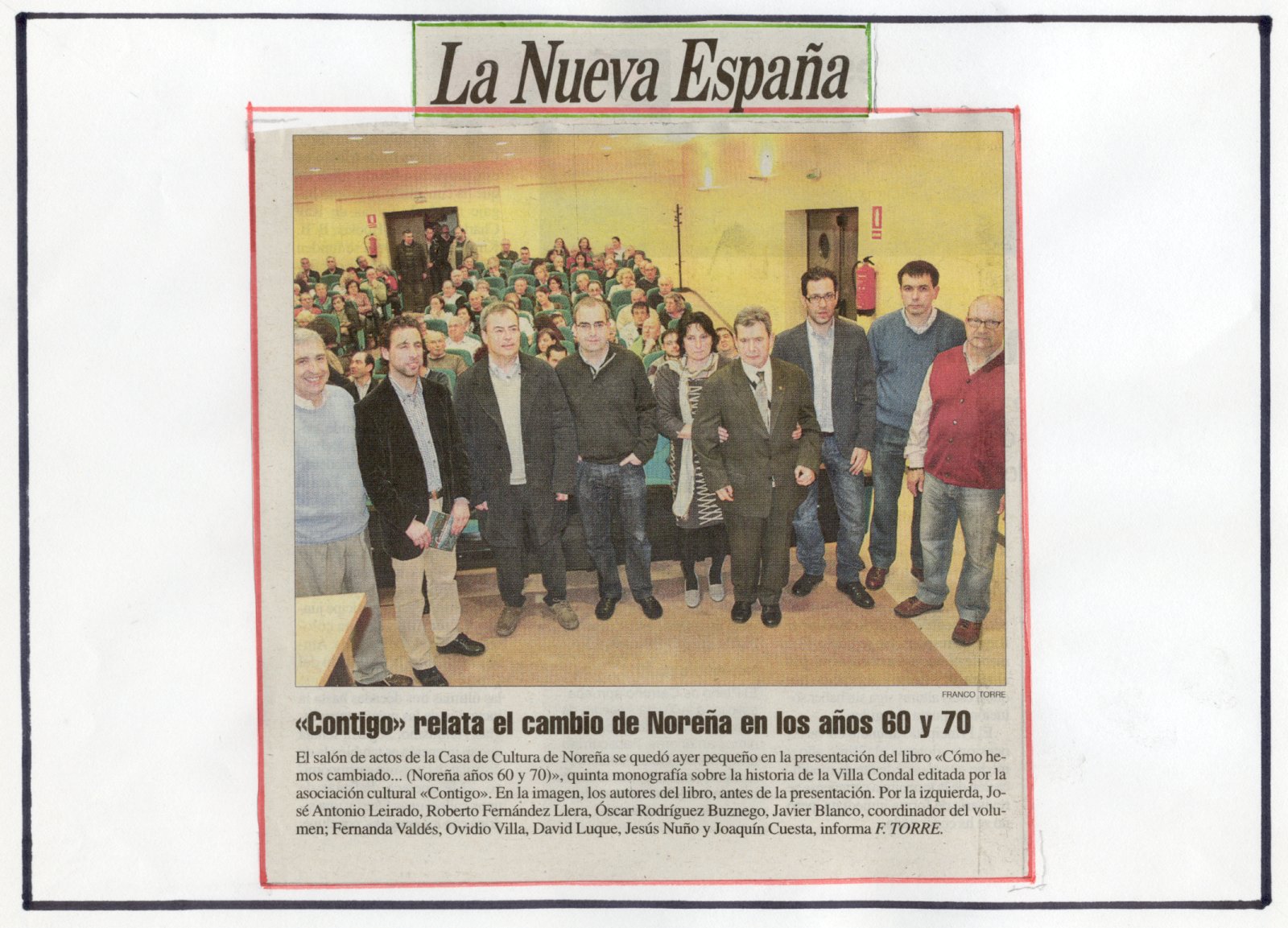 La Nueva España

FRANCO TORRE

«Contigo» relata el cambio de Noreña en los años 60 y 70

El salón de actos de la Casa de Cultura de Noreña se quedó ayer pequeño en la presentación del libro «Cómo hemos cambiado... (Noreña años 60 y 70)», quinta monografía sobre la historia de la Villa Condal editada por la asociación cultural «Contigo». En la imagen, los autores del libro, antes de la presentación. Por la izquierda, José Antonio Leirado, Roberto Fernández Llera, Óscar Rodríguez Buznego, Javier Blanco, coordinador del volumen; Fernanda Valdés, Ovidio Villa, David Luque, Jesús Nuño y Joaquín Cuesta, informa F. TORRE.